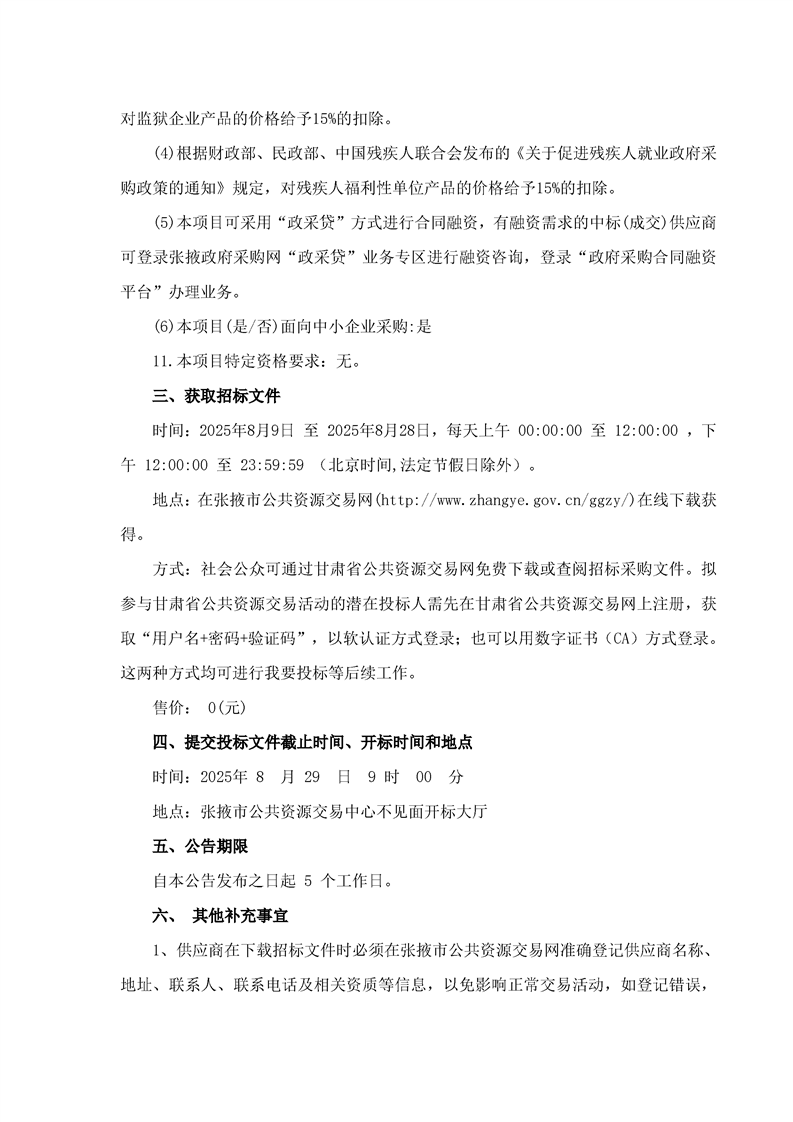 对监狱企业产品的价格给予15%的扣除。

(4)根据财政部、民政部、中国残疾人联合会发布的《关于促进残疾人就业政府采购政策的通知》规定，对残疾人福利性单位产品的价格给予15%的扣除。

(5)本项目可采用“政采贷”方式进行合同融资，有融资需求的中标(成交)供应商可登录张掖政府采购网“政采贷”业务专区进行融资咨询，登录“政府采购合同融资平台”办理业务。

(6)本项目(是/否)面向中小企业采购:是

11.本项目特定资格要求：无。

三、获取招标文件

时间：2025年8月9日 至 2025年8月28日，每天上午 00:00:00 至 12:00:00 ，下午 12:00:00 至 23:59:59 （北京时间,法定节假日除外）。

地点：在张掖市公共资源交易网(http://www.zhangye.gov.cn/ggzy/)在线下载获得。

方式：社会公众可通过甘肃省公共资源交易网免费下载或查阅招标采购文件。拟参与甘肃省公共资源交易活动的潜在投标人需先在甘肃省公共资源交易网上注册，获取“用户名+密码+验证码”，以软认证方式登录；也可以用数字证书（CA）方式登录。这两种方式均可进行我要投标等后续工作。

售价： 0(元)

四、提交投标文件截止时间、开标时间和地点

时间：2025年 8 月 29 日 9 时 00 分

地点：张掖市公共资源交易中心不见面开标大厅

五、公告期限

自本公告发布之日起 5 个工作日。

六、 其他补充事宜

1、供应商在下载招标文件时必须在张掖市公共资源交易网准确登记供应商名称、地址、联系人、联系电话及相关资质等信息，以免影响正常交易活动，如登记错误，